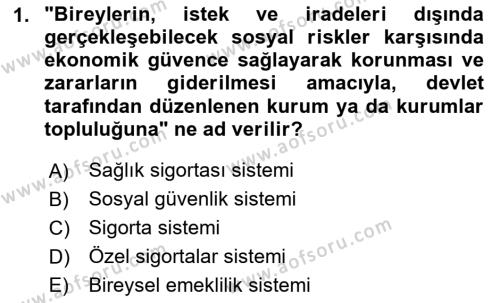 1. "Bireylerin, istek ve iradeleri dışında gerçekleşebilecek sosyal riskler karşısında ekonomik güvence sağlayarak korunması ve zararların giderilmesi amacıyla, devlet tarafından düzenlenen kurum ya da kurumlar topluluğuna" ne ad verilir?

A) Sağlık sigortası sistemi
B) Sosyal güvenlik sistemi
C) Sigorta sistemi
D) Özel sigortalar sistemi
E) Bireysel emeklilik sistemi

www.aofsoru.com